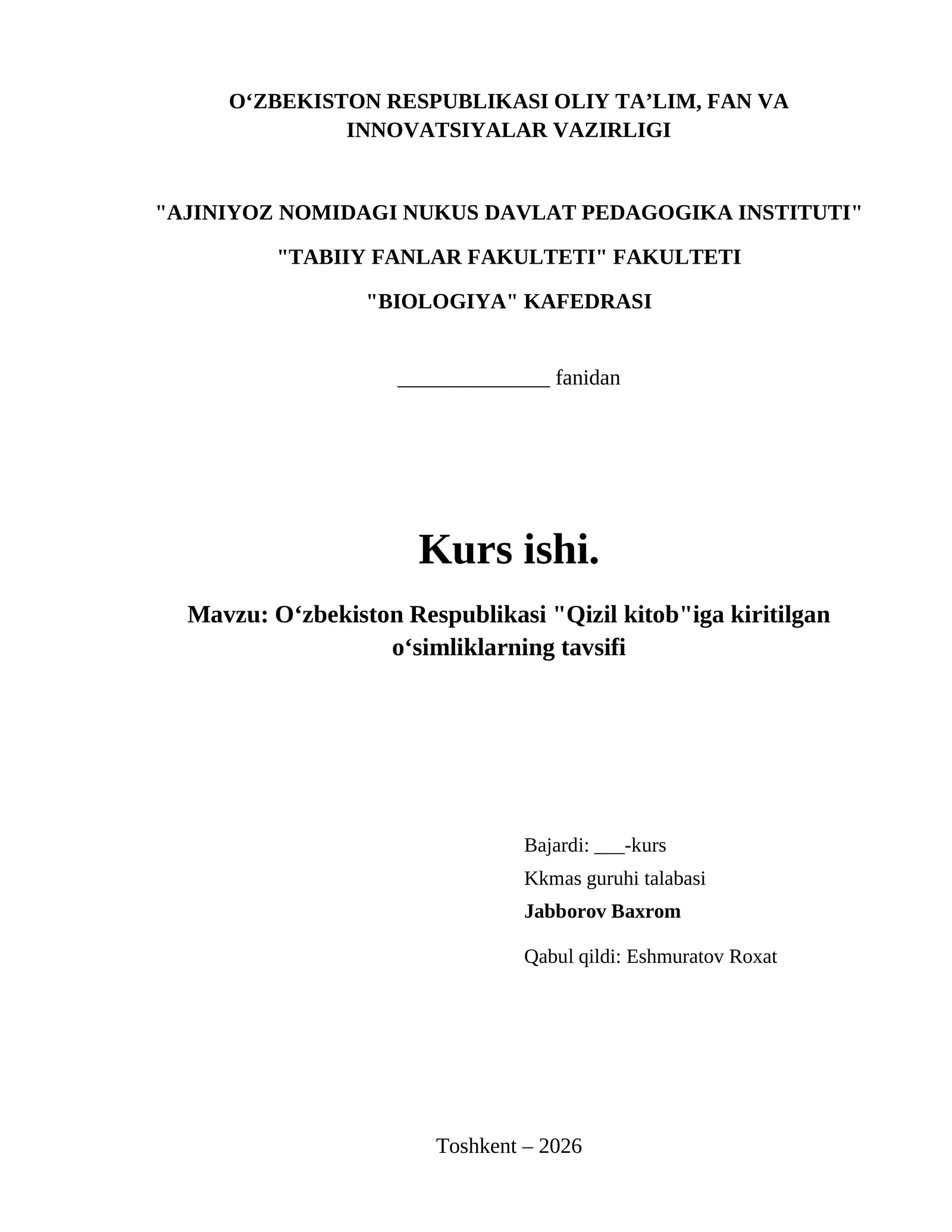 O‘ZBEKISTON RESPUBLIKASI OLIY TA’LIM, FAN VA INNOVATSIYALAR VAZIRLIGI

"AJINIYOZ NOMIDAGI NUKUS DAVLAT PEDAGOGIKA INSTITUTI"

"TABIIY FANLAR FAKULTETI" FAKULTETI

"BIOLOGIYA" KAFEDRASI

______________ fanidan

Kurs ishi.

Mavzu: O‘zbekiston Respublikasi "Qizil kitob"iga kiritilgan o‘simliklarning tavsifi

Bajardi: ___-kurs

Kkmas guruhi talabasi

Jabborov Baxrom

Qabul qildi: Eshmuratov Roxat

Toshkent – 2026